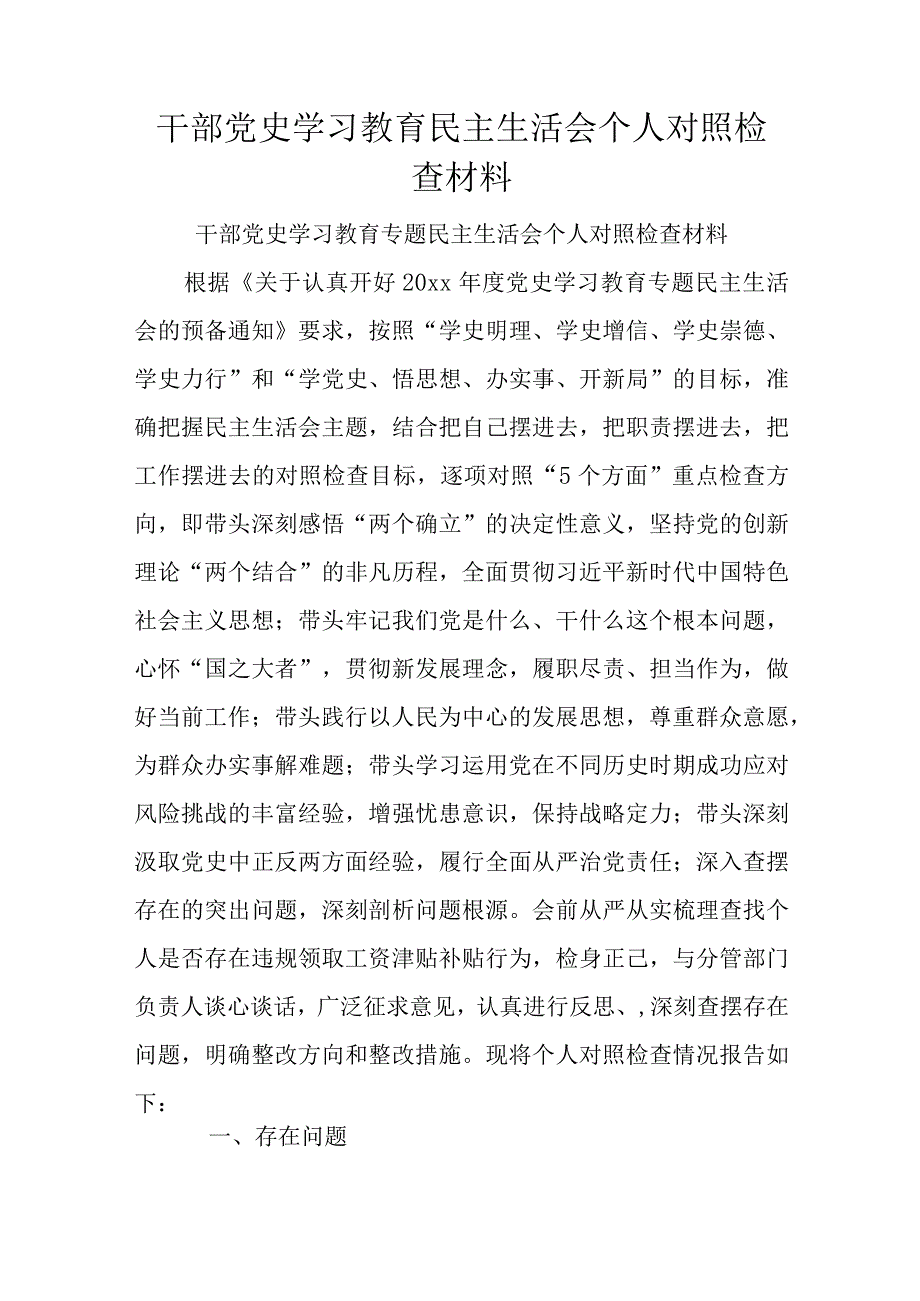 干部党史学习教育民主生活会个人对照检查材料

干部党史学习教育专题民主生活会个人对照检查材料

根据《关于认真开好20xx年度党史学习教育专题民主生活会的预备通知》要求，按照“学史明理、学史增信、学史崇德、学史力行”和“学党史、悟思想、办实事、开新局”的目标，准确把握民主生活会主题，结合把自己摆进去，把职责摆进去，把工作摆进去的对照检查目标，逐项对照“5个方面”重点检查方向，即带头深刻感悟“两个确立”的决定性意义，坚持党的创新理论“两个结合”的非凡历程，全面贯彻习近平新时代中国特色社会主义思想；带头牢记我们党是什么、干什么这个根本问题，心怀“国之大者”，贯彻新发展理念，履职尽责、担当作为，做好当前工作；带头践行以人民为中心的发展思想，尊重群众意愿，为群众办实事解难题；带头学习运用党在不同历史时期成功应对风险挑战的丰富经验，增强忧患意识，保持战略定力；带头深刻汲取党史中正反两方面经验，履行全面从严治党责任；深入查摆存在的突出问题，深刻剖析问题根源。会前从严从实梳理查找个人是否存在违规领取工资津贴补贴行为，检身正己，与分管部门负责人谈心谈话，广泛征求意见，认真进行反思、,深刻查摆存在问题，明确整改方向和整改措施。现将个人对照检查情况报告如下：

一、存在问题